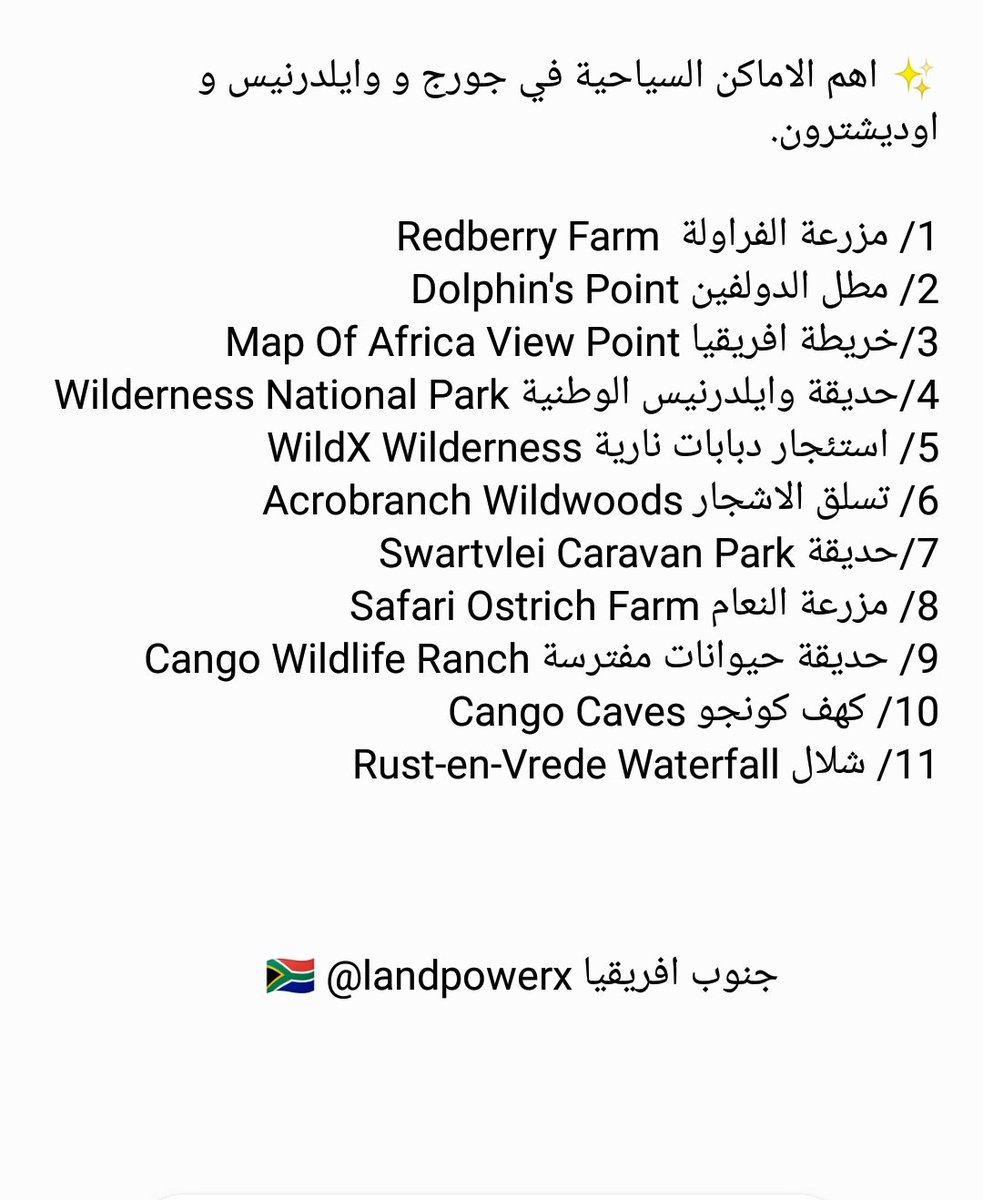 ✨ اهم الاماكن السياحية في جورج و وايلدرنيس و اوديشترون.

1/ مزرعة الفراولة Redberry Farm
2/ مطل الدولفين Dolphin's Point
3/خريطة افريقيا Map Of Africa View Point
4/حديقة وايلدرنيس الوطنية Wilderness National Park
5/ استئجار دبابات نارية WildX Wilderness
6/ تسلق الاشجار Acrobranch Wildwoods
7/حديقة Swartvlei Caravan Park
8/ مزرعة النعام Safari Ostrich Farm
9/ حديقة حيوانات مفترسة Cango Wildlife Ranch
10/ كهف كونجو Cango Caves
11/ شلال Rust-en-Vrede Waterfall

جنوب افريقيا @landpowerx 🇿🇦